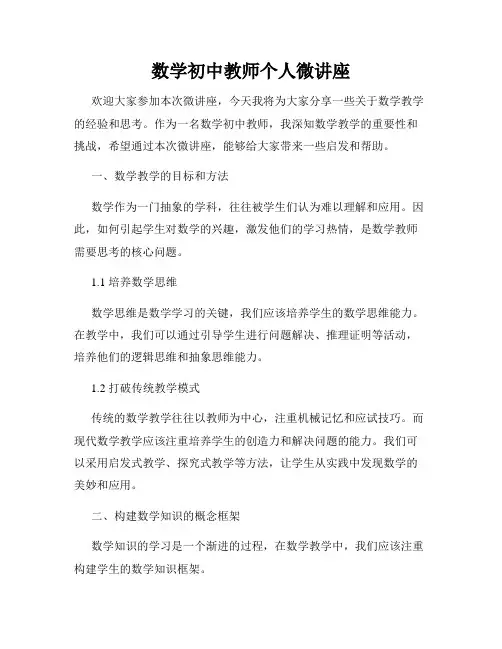 数学初中教师个人微讲座

欢迎大家参加本次微讲座，今天我将为大家分享一些关于数学教学的经验和思考。作为一名数学初中教师，我深知数学教学的重要性和挑战，希望通过本次微讲座，能够给大家带来一些启发和帮助。

一、数学教学的目标和方法

数学作为一门抽象的学科，往往被学生们认为难以理解和应用。因此，如何引起学生对数学的兴趣，激发他们的学习热情，是数学教师需要思考的核心问题。

1.1 培养数学思维

数学思维是数学学习的关键，我们应该培养学生的数学思维能力。在教学中，我们可以通过引导学生进行问题解决、推理证明等活动，培养他们的逻辑思维和抽象思维能力。

1.2 打破传统教学模式

传统的数学教学往往以教师为中心，注重机械记忆和应试技巧。而现代数学教学应该注重培养学生的创造力和解决问题的能力。我们可以采用启发式教学、探究式教学等方法，让学生从实践中发现数学的美妙和应用。

二、构建数学知识的概念框架

数学知识的学习是一个渐进的过程，在数学教学中，我们应该注重构建学生的数学知识框架。